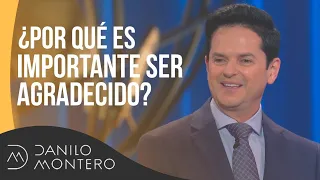 ¿POR QUÉ ES IMPORTANTE SER AGRADECIDO?

DANILO MONTERO